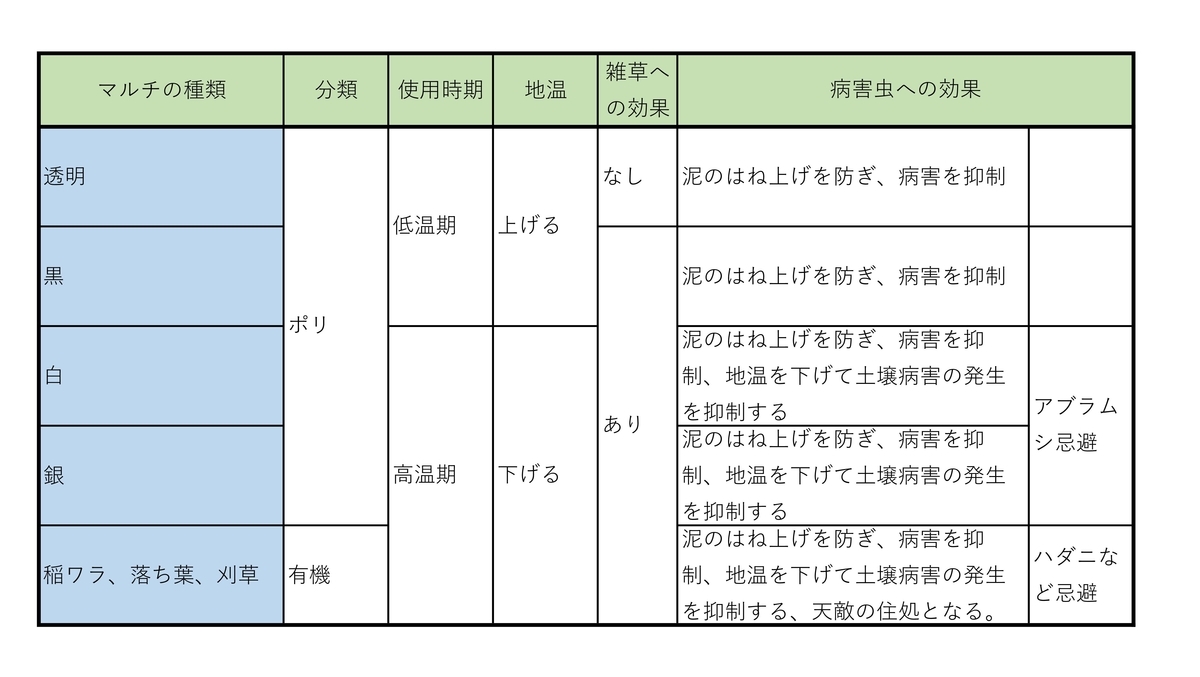 | マルチの種類 | 分類 | 使用時期 | 地温 | 雑草への効果 | 病害虫への効果 | |
|---|---|---|---|---|---|---|
| 透明 | ポリ | 低温期 | 上げる | なし | 泥のはね上げを防ぎ、病害を抑制 | |
| 黒 | ポリ | 低温期 | 上げる | あり | 泥のはね上げを防ぎ、病害を抑制 | |
| 白 | ポリ | 高温期 | 下げる | あり | 泥のはね上げを防ぎ、病害を抑制、地温を下げて土壌病害の発生を抑制する | アブラムシ忌避 |
| 銀 | ポリ | 高温期 | 下げる | あり | 泥のはね上げを防ぎ、病害を抑制、地温を下げて土壌病害の発生を抑制する | アブラムシ忌避 |
| 稲ワラ、落ち葉、刈草 | 有機 | 高温期 | 下げる | あり | 泥のはね上げを防ぎ、病害を抑制、地温を下げて土壌病害の発生を抑制する、天敵の住処となる。 | ハダニなど忌避 |